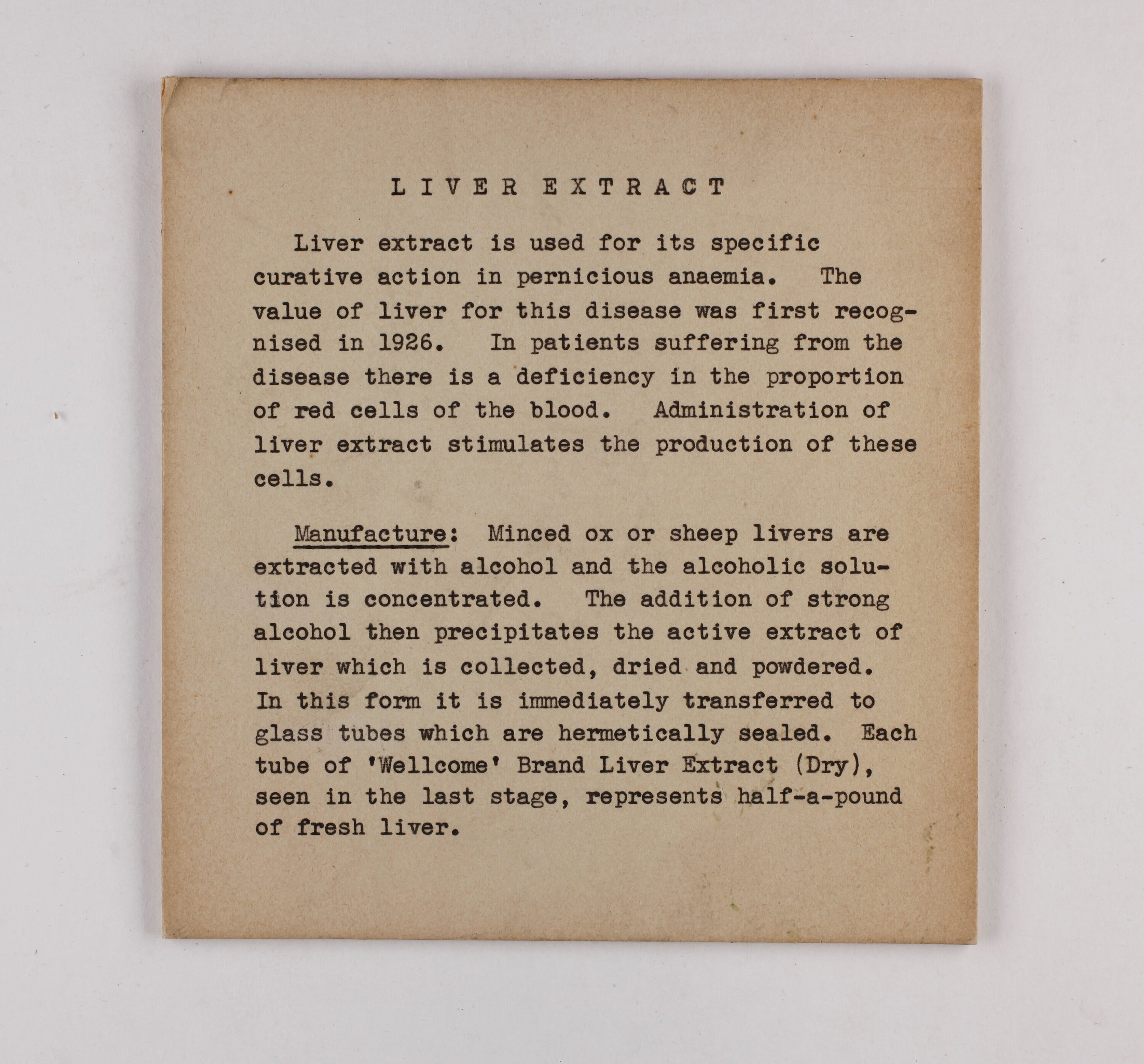 LIVER EXTRACT

Liver extract is used for its specific curative action in pernicious anaemia. The value of liver for this disease was first recognised in 1926. In patients suffering from the disease there is a deficiency in the proportion of red cells of the blood. Administration of liver extract stimulates the production of these cells.

Manufacture: Minced ox or sheep livers are extracted with alcohol and the alcoholic solution is concentrated. The addition of strong alcohol then precipitates the active extract of liver which is collected, dried and powdered. In this form it is immediately transferred to glass tubes which are hermetically sealed. Each tube of 'Wellcome' Brand Liver Extract (Dry), seen in the last stage, represents half-a-pound of fresh liver.